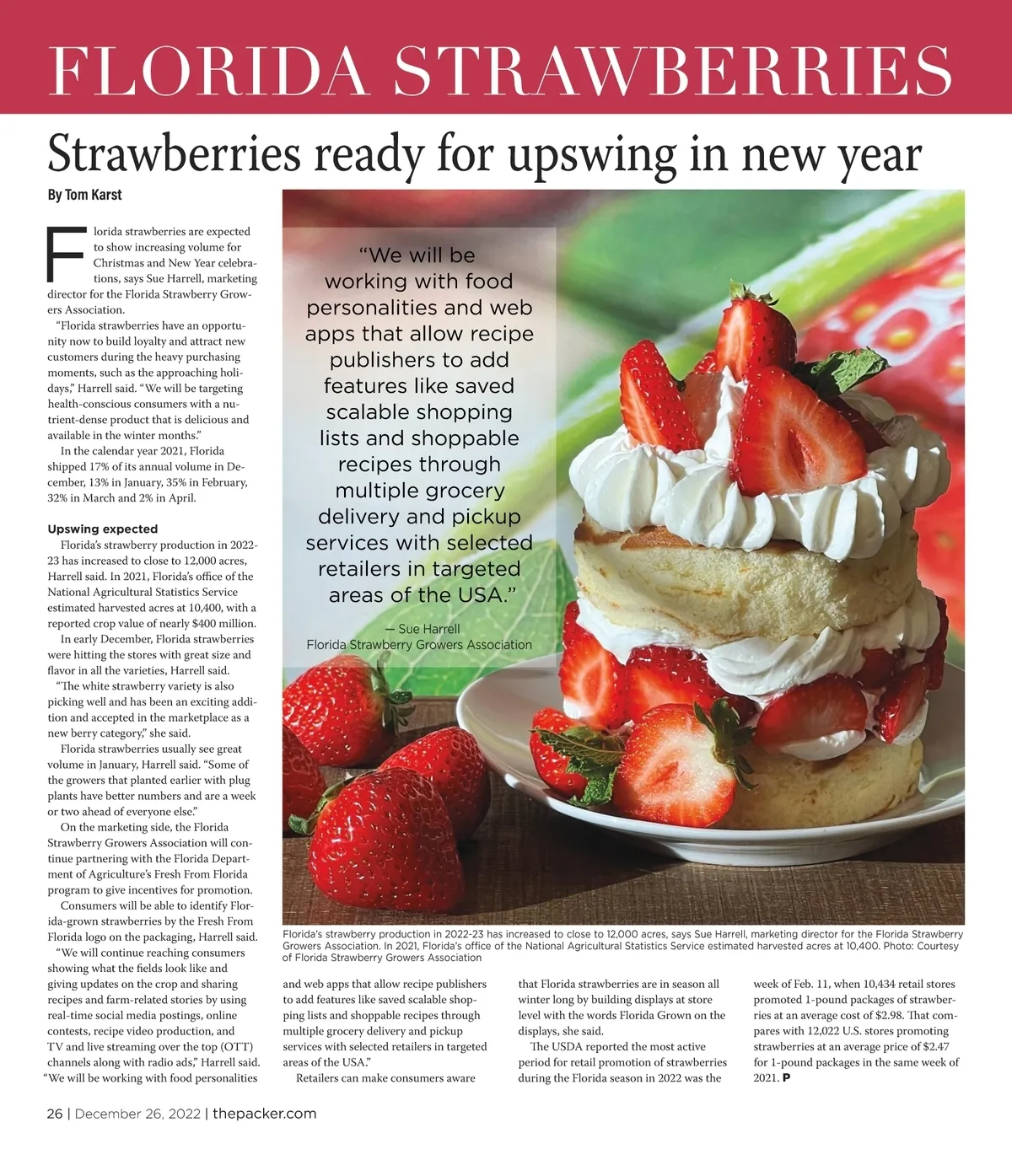 FLORIDA STRAWBERRIES

Strawberries ready for upswing in new year

By Tom Karst

Florida strawberries are expected to show increasing volume for Christmas and New Year celebrations, says Sue Harrell, marketing director for the Florida Strawberry Growers Association.

"Florida strawberries have an opportunity now to build loyalty and attract new customers during the heavy purchasing moments, such as the approaching holidays," Harrell said. "We will be targeting health-conscious consumers with a nutrient-dense product that is delicious and available in the winter months."

In the calendar year 2021, Florida shipped 17% of its annual volume in December, 13% in January, 35% in February, 32% in March and 2% in April.

Upswing expected

Florida's strawberry production in 2022-23 has increased to close to 12,000 acres, Harrell said. In 2021, Florida's office of the National Agricultural Statistics Service estimated harvested acres at 10,400, with a reported crop value of nearly $400 million.

In early December, Florida strawberries were hitting the stores with great size and flavor in all the varieties, Harrell said.

"The white strawberry variety is also picking well and has been an exciting addition and accepted in the marketplace as a new berry category," she said.

Florida strawberries usually see great volume in January, Harrell said. "Some of the growers that planted earlier with plug plants have better numbers and are a week or two ahead of everyone else."

On the marketing side, the Florida Strawberry Growers Association will continue partnering with the Florida Department of Agriculture's Fresh From Florida program to give incentives for promotion.

Consumers will be able to identify Florida-grown strawberries by the Fresh From Florida logo on the packaging, Harrell said.

"We will continue reaching consumers showing what the fields look like and giving updates on the crop and sharing recipes and farm-related stories by using real-time social media postings, online contests, recipe video production, and TV and live streaming over the top (OTT) channels along with radio ads," Harrell said. "We will be working with food personalities and web apps that allow recipe publishers to add features like saved scalable shopping lists and shoppable recipes through multiple grocery delivery and pickup services with selected retailers in targeted areas of the USA."

Retailers can make consumers aware that Florida strawberries are in season all winter long by building displays at store level with the words Florida Grown on the displays, she said.

The USDA reported the most active period for retail promotion of strawberries during the Florida season in 2022 was the week of Feb. 11, when 10,434 retail stores promoted 1-pound packages of strawberries at an average cost of $2.98. That compares with 12,022 U.S. stores promoting strawberries at an average price of $2.47 for 1-pound packages in the same week of 2021. P

"We will be working with food personalities and web apps that allow recipe publishers to add features like saved scalable shopping lists and shoppable recipes through multiple grocery delivery and pickup services with selected retailers in targeted areas of the USA."

— Sue Harrell
Florida Strawberry Growers Association

Florida's strawberry production in 2022-23 has increased to close to 12,000 acres, says Sue Harrell, marketing director for the Florida Strawberry Growers Association. In 2021, Florida's office of the National Agricultural Statistics Service estimated harvested acres at 10,400. Photo: Courtesy of Florida Strawberry Growers Association

26 | December 26, 2022 | thepacker.com